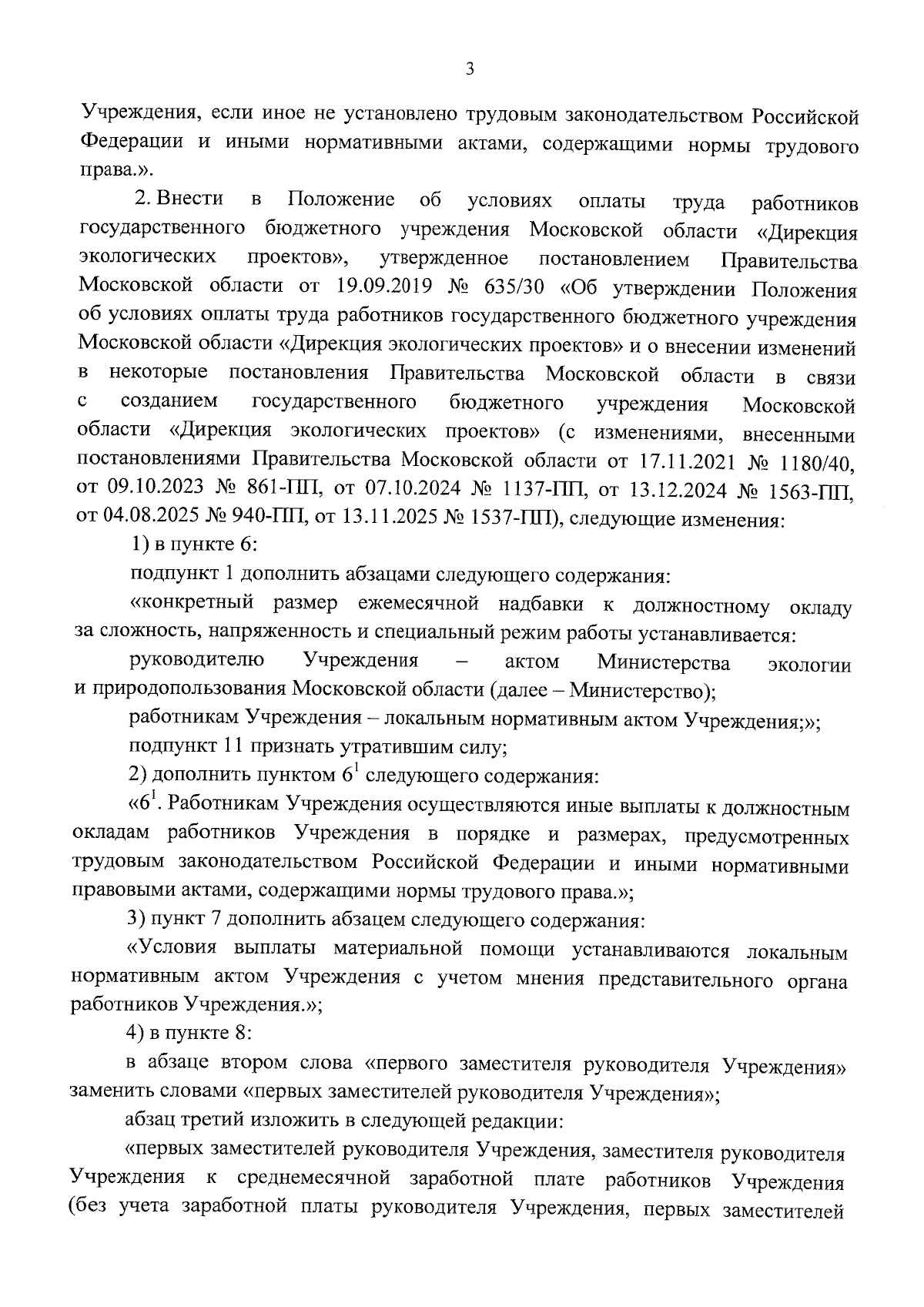 3

Учреждения, если иное не установлено трудовым законодательством Российской Федерации и иными нормативными актами, содержащими нормы трудового права.».

2. Внести в Положение об условиях оплаты труда работников государственного бюджетного учреждения Московской области «Дирекция экологических проектов», утвержденное постановлением Правительства Московской области от 19.09.2019 № 635/30 «Об утверждении Положения об условиях оплаты труда работников государственного бюджетного учреждения Московской области «Дирекция экологических проектов» и о внесении изменений в некоторые постановления Правительства Московской области в связи с созданием государственного бюджетного учреждения Московской области «Дирекция экологических проектов» (с изменениями, внесенными постановлениями Правительства Московской области от 17.11.2021 № 1180/40, от 09.10.2023 № 861-ПП, от 07.10.2024 № 1137-ПП, от 13.12.2024 № 1563-ПП, от 04.08.2025 № 940-ПП, от 13.11.2025 № 1537-ПП), следующие изменения:

1) в пункте 6:

подпункт 1 дополнить абзацами следующего содержания:

«конкретный размер ежемесячной надбавки к должностному окладу за сложность, напряженность и специальный режим работы устанавливается:

руководителю Учреждения – актом Министерства экологии и природопользования Московской области (далее – Министерство);

работникам Учреждения – локальным нормативным актом Учреждения;»;

подпункт 11 признать утратившим силу;

2) дополнить пунктом $6^1$ следующего содержания:

«$6^1$. Работникам Учреждения осуществляются иные выплаты к должностным окладам работников Учреждения в порядке и размерах, предусмотренных трудовым законодательством Российской Федерации и иными нормативными правовыми актами, содержащими нормы трудового права.»;

3) пункт 7 дополнить абзацем следующего содержания:

«Условия выплаты материальной помощи устанавливаются локальным нормативным актом Учреждения с учетом мнения представительного органа работников Учреждения.»;

4) в пункте 8:

в абзаце втором слова «первого заместителя руководителя Учреждения» заменить словами «первых заместителей руководителя Учреждения»;

абзац третий изложить в следующей редакции:

«первых заместителей руководителя Учреждения, заместителя руководителя Учреждения к среднемесячной заработной плате работников Учреждения (без учета заработной платы руководителя Учреждения, первых заместителей